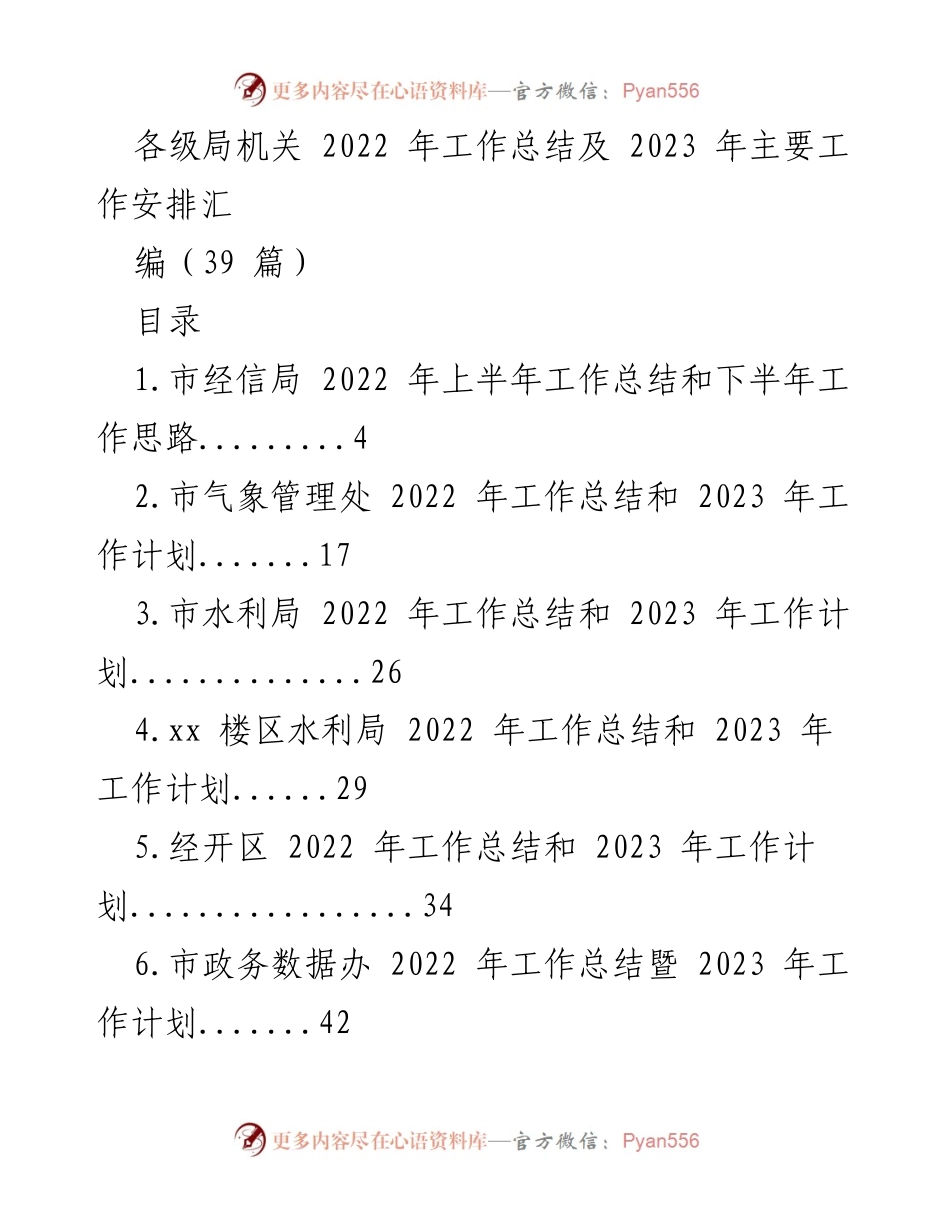 更多内容尽在心语资料库—官方微信：Pyan556

各级局机关 2022 年工作总结及 2023 年主要工作安排汇

编（39 篇）

目录

1.市经信局 2022 年上半年工作总结和下半年工作思路.........4

2.市气象管理处 2022 年工作总结和 2023 年工作计划.......17

3.市水利局 2022 年工作总结和 2023 年工作计划..............26

4.xx 楼区水利局 2022 年工作总结和 2023 年工作计划......29

5.经开区 2022 年工作总结和 2023 年工作计划.................34

6.市政务数据办 2022 年工作总结暨 2023 年工作计划.......42

更多内容尽在心语资料库—官方微信：Pyan556